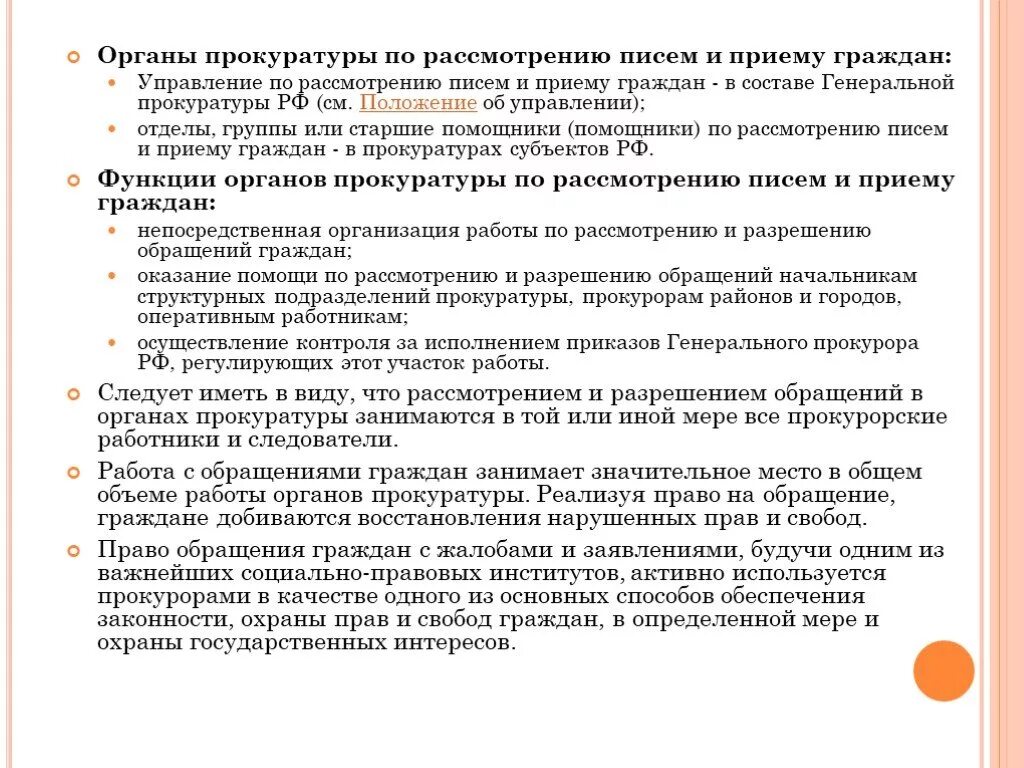 Органы прокуратуры по рассмотрению писем и приему граждан:

Управление по рассмотрению писем и приему граждан - в составе Генеральной прокуратуры РФ (см. Положение об управлении);

отделы, группы или старшие помощники (помощники) по рассмотрению писем и приему граждан - в прокуратурах субъектов РФ.

Функции органов прокуратуры по рассмотрению писем и приему граждан:

непосредственная организация работы по рассмотрению и разрешению обращений граждан;

оказание помощи по рассмотрению и разрешению обращений начальникам структурных подразделений прокуратуры, прокурорам районов и городов, оперативным работникам;

осуществление контроля за исполнением приказов Генерального прокурора РФ, регулирующих этот участок работы.

Следует иметь в виду, что рассмотрением и разрешением обращений в органах прокуратуры занимаются в той или иной мере все прокурорские работники и следователи.

Работа с обращениями граждан занимает значительное место в общем объеме работы органов прокуратуры. Реализуя право на обращение, граждане добиваются восстановления нарушенных прав и свобод.

Право обращения граждан с жалобами и заявлениями, будучи одним из важнейших социально-правовых институтов, активно используется прокурорами в качестве одного из основных способов обеспечения законности, охраны прав и свобод граждан, в определенной мере и охраны государственных интересов.